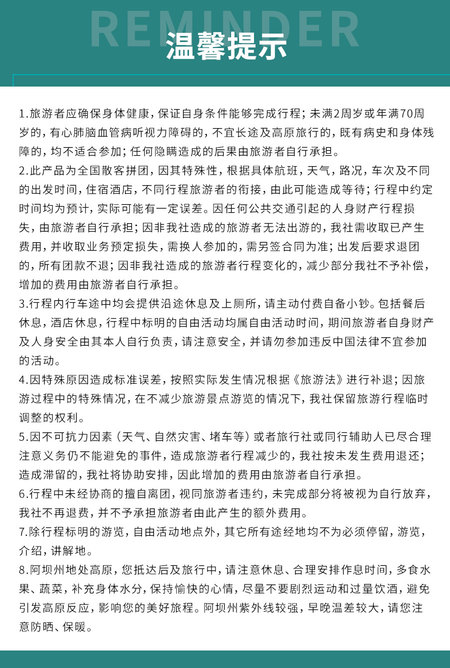 REMINDER

温馨提示

1.旅游者应确保身体健康，保证自身条件能够完成行程；未满2周岁或年满70周岁的，有心肺脑血管病听视力障碍的，不宜长途及高原旅行的，既有病史和身体残障的，均不适合参加；任何隐瞒造成的后果由旅游者自行承担。

2.此产品为全国散客拼团，因其特殊性，根据具体航班，天气，路况，车次及不同的出发时间，住宿酒店，不同行程旅游者的衔接，由此可能造成等待；行程中约定时间均为预计，实际可能有一定误差。因任何公共交通引起的人身财产行程损失，由旅游者自行承担；因非我社造成的旅游者无法出游的，我社需收取已产生费用，并收取业务预定损失，需换人参加的，需另签合同为准；出发后要求退团的，所有团款不退；因非我社造成的旅游者行程变化的，减少部分我社不予补偿，增加的费用由旅游者自行承担。

3.行程内行车途中均会提供沿途休息及上厕所，请主动付费自备小钞。包括餐后休息，酒店休息，行程中标明的自由活动均属自由活动时间，期间旅游者自身财产及人身安全由其本人自行负责，请注意安全，并请勿参加违反中国法律不宜参加的活动。

4.因特殊原因造成标准误差，按照实际发生情况根据《旅游法》进行补退；因旅游过程中的特殊情况，在不减少旅游景点游览的情况下，我社保留旅游行程临时调整的权利。

5.因不可抗力因素（天气、自然灾害、堵车等）或者旅行社或同行辅助人已尽合理注意义务仍不能避免的事件，造成旅游者行程减少的，我社按未发生费用退还；造成滞留的，我社将协助安排，因此增加的费用由旅游者自行承担。

6.行程中未经协商的擅自离团，视同旅游者违约，未完成部分将被视为自行放弃，我社不再退费，并不予承担旅游者由此产生的额外费用。

7.除行程标明的游览，自由活动地点外，其它所有途经地均不为必须停留，游览，介绍，讲解地。

8.阿坝州地处高原，您抵达后及旅行中，请注意休息、合理安排作息时间，多食水果、蔬菜，补充身体水分，保持愉快的心情，尽量不要剧烈运动和过量饮酒，避免引发高原反应，影响您的美好旅程。阿坝州紫外线较强，早晚温差较大，请您注意防晒、保暖。